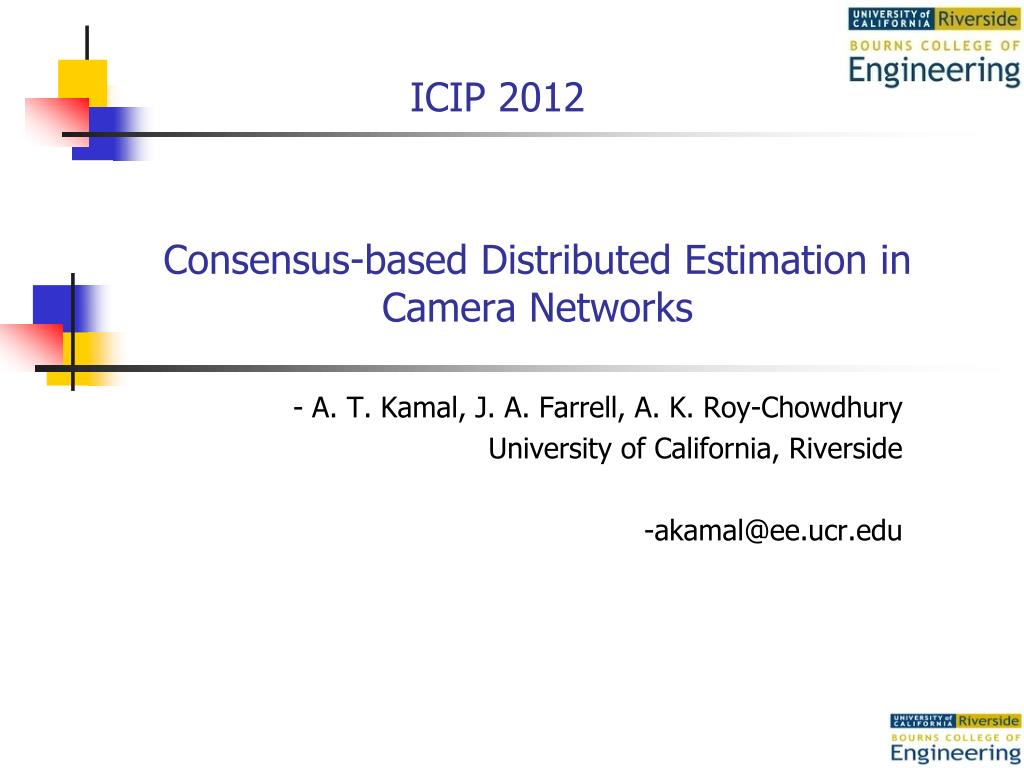 UNIVERSITY of CALIFORNIA Riverside
BOURNS COLLEGE OF
Engineering

ICIP 2012

Consensus-based Distributed Estimation in Camera Networks

- A. T. Kamal, J. A. Farrell, A. K. Roy-Chowdhury
University of California, Riverside

-akamal@ee.ucr.edu

UNIVERSITY of CALIFORNIA Riverside
BOURNS COLLEGE OF
Engineering